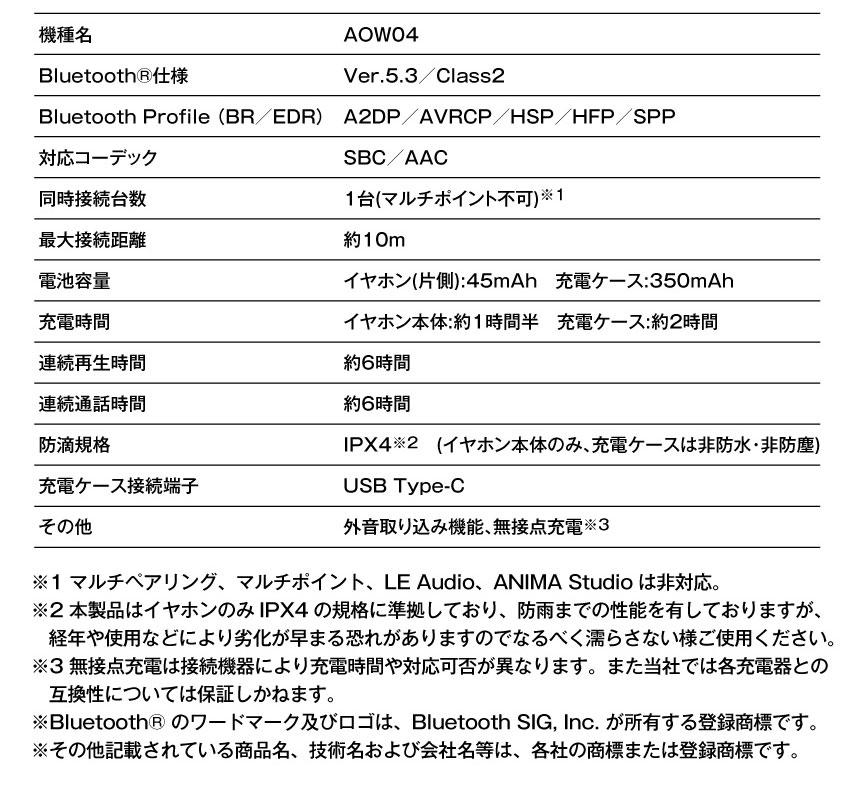 | 機種名 | AOW04 |
|---|---|
| Bluetooth®仕様 | Ver.5.3／Class2 |
| Bluetooth Profile (BR／EDR) | A2DP／AVRCP／HSP／HFP／SPP |
| 対応コーデック | SBC／AAC |
| 同時接続台数 | 1台(マルチポイント不可)※1 |
| 最大接続距離 | 約10m |
| 電池容量 | イヤホン(片側):45mAh　充電ケース:350mAh |
| 充電時間 | イヤホン本体:約1時間半　充電ケース:約2時間 |
| 連続再生時間 | 約6時間 |
| 連続通話時間 | 約6時間 |
| 防滴規格 | IPX4※2　(イヤホン本体のみ、充電ケースは非防水・非防塵) |
| 充電ケース接続端子 | USB Type-C |
| その他 | 外音取り込み機能、無接点充電※3 |

※1 マルチペアリング、マルチポイント、LE Audio、ANIMA Studio は非対応。
※2 本製品はイヤホンのみ IPX4 の規格に準拠しており、防雨までの性能を有しておりますが、経年や使用などにより劣化が早まる恐れがありますのでなるべく濡らさない様ご使用ください。
※3 無接点充電は接続機器により充電時間や対応可否が異なります。また当社では各充電器との互換性については保証しかねます。
※Bluetooth® のワードマーク及びロゴは、Bluetooth SIG, Inc. が所有する登録商標です。
※その他記載されている商品名、技術名および会社名等は、各社の商標または登録商標です。